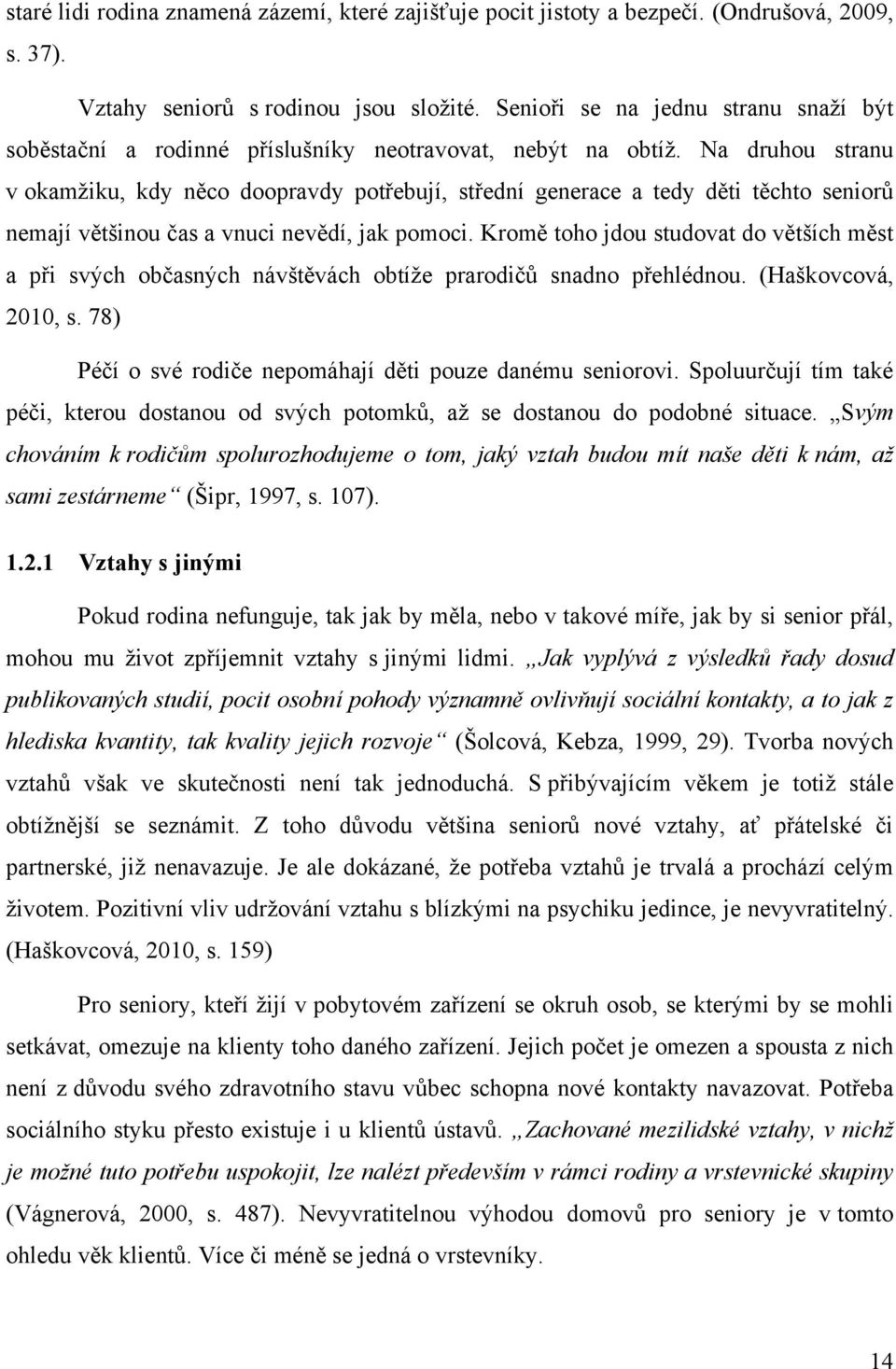 staré lidi rodina znamená zázemí, které zajišťuje pocit jistoty a bezpečí. (Ondrušová, 2009, s. 37).

Vztahy seniorů s rodinou jsou složité. Senioři se na jednu stranu snaží být soběstační a rodinné příslušníky neotravovat, nebýt na obtíž. Na druhou stranu v okamžiku, kdy něco doopravdy potřebují, střední generace a tedy děti těchto seniorů nemají většinou čas a vnuci nevědí, jak pomoci. Kromě toho jdou studovat do větších měst a při svých občasných návštěvách obtíže prarodičů snadno přehlédnou. (Haškovcová, 2010, s. 78)

Péčí o své rodiče nepomáhají děti pouze danému seniorovi. Spoluurčují tím také péči, kterou dostanou od svých potomků, až se dostanou do podobné situace. „Svým chováním k rodičům spolurozhodujeme o tom, jaký vztah budou mít naše děti k nám, až sami zestárneme“ (Šipr, 1997, s. 107).

1.2.1 Vztahy s jinými

Pokud rodina nefunguje, tak jak by měla, nebo v takové míře, jak by si senior přál, mohou mu život zpříjemnit vztahy s jinými lidmi. „Jak vyplývá z výsledků řady dosud publikovaných studií, pocit osobní pohody významně ovlivňují sociální kontakty, a to jak z hlediska kvantity, tak kvality jejich rozvoje“ (Šolcová, Kebza, 1999, 29). Tvorba nových vztahů však ve skutečnosti není tak jednoduchá. S přibývajícím věkem je totiž stále obtížnější se seznámit. Z toho důvodu většina seniorů nové vztahy, ať přátelské či partnerské, již nenavazuje. Je ale dokázané, že potřeba vztahů je trvalá a prochází celým životem. Pozitivní vliv udržování vztahu s blízkými na psychiku jedince, je nevyvratitelný. (Haškovcová, 2010, s. 159)

Pro seniory, kteří žijí v pobytovém zařízení se okruh osob, se kterými by se mohli setkávat, omezuje na klienty toho daného zařízení. Jejich počet je omezen a spousta z nich není z důvodu svého zdravotního stavu vůbec schopna nové kontakty navazovat. Potřeba sociálního styku přesto existuje i u klientů ústavů. „Zachované mezilidské vztahy, v nichž je možné tuto potřebu uspokojit, lze nalézt především v rámci rodiny a vrstevnické skupiny (Vágnerová, 2000, s. 487). Nevyvratitelnou výhodou domovů pro seniory je v tomto ohledu věk klientů. Více či méně se jedná o vrstevníky.

14